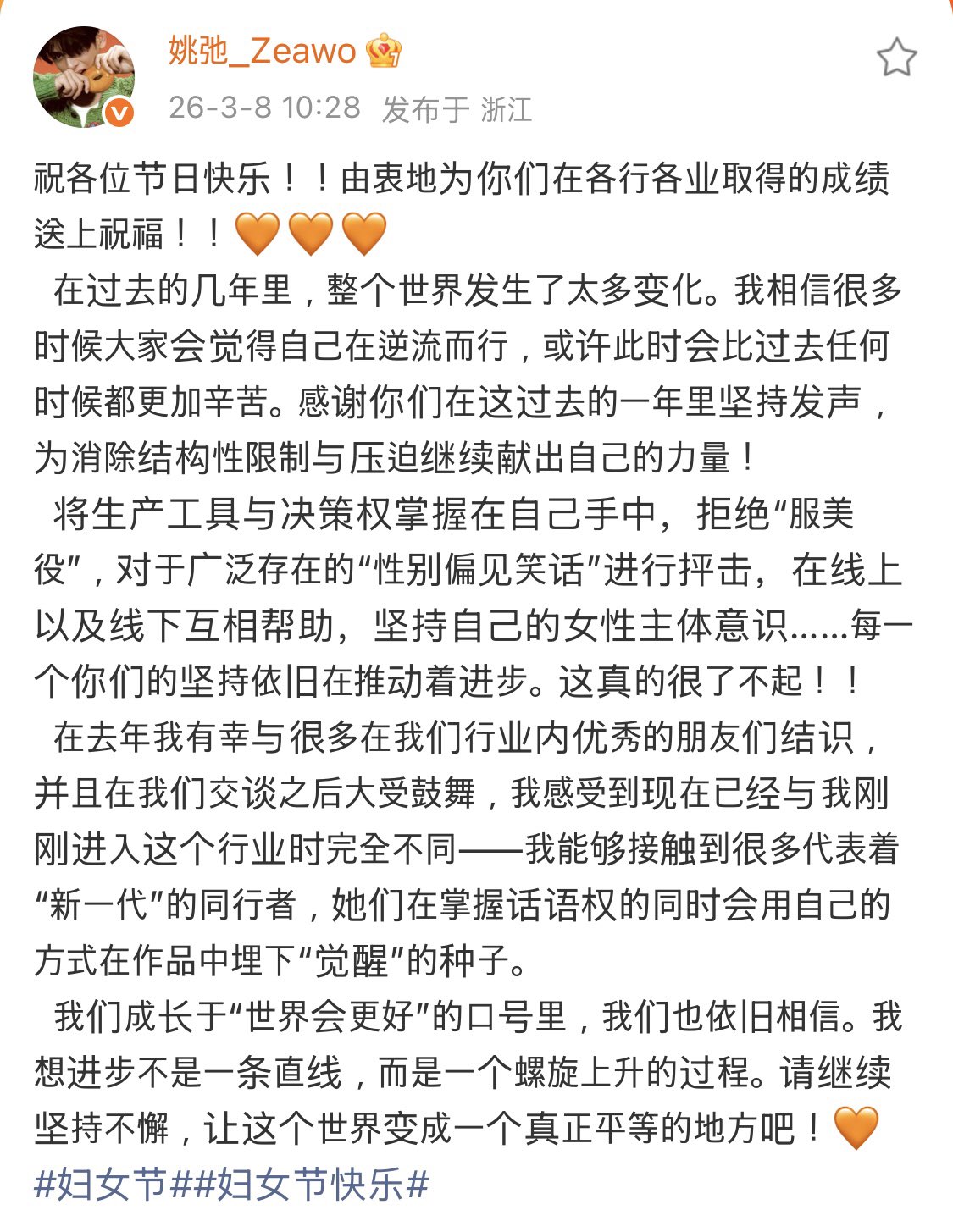 姚弛_Zeawo
26-3-8 10:28 发布于 浙江

祝各位节日快乐！！由衷地为你们在各行各业取得的成绩送上祝福！！🧡🧡🧡

在过去的几年里，整个世界发生了太多变化。我相信很多时候大家会觉得自己在逆流而行，或许此时会比过去任何时候都更加辛苦。感谢你们在这过去的一年里坚持发声，为消除结构性限制与压迫继续献出自己的力量！

将生产工具与决策权掌握在自己手中，拒绝“服美役”，对于广泛存在的“性别偏见笑话”进行抨击，在线上以及线下互相帮助，坚持自己的女性主体意识……每一个你们的坚持依旧在推动着进步。这真的很了不起！！

在去年我有幸与很多在我们行业内优秀的朋友们结识，并且在我们交谈之后大受鼓舞，我感受到现在已经与我刚刚进入这个行业时完全不同——我能够接触到很多代表着“新一代”的同行者，她们在掌握话语权的同时会用自己的方式在作品中埋下“觉醒”的种子。

我们成长于“世界会更好”的口号里，我们也依旧相信。我想进步不是一条直线，而是一个螺旋上升的过程。请继续坚持不懈，让这个世界变成一个真正平等的地方吧！🧡
#妇女节##妇女节快乐#